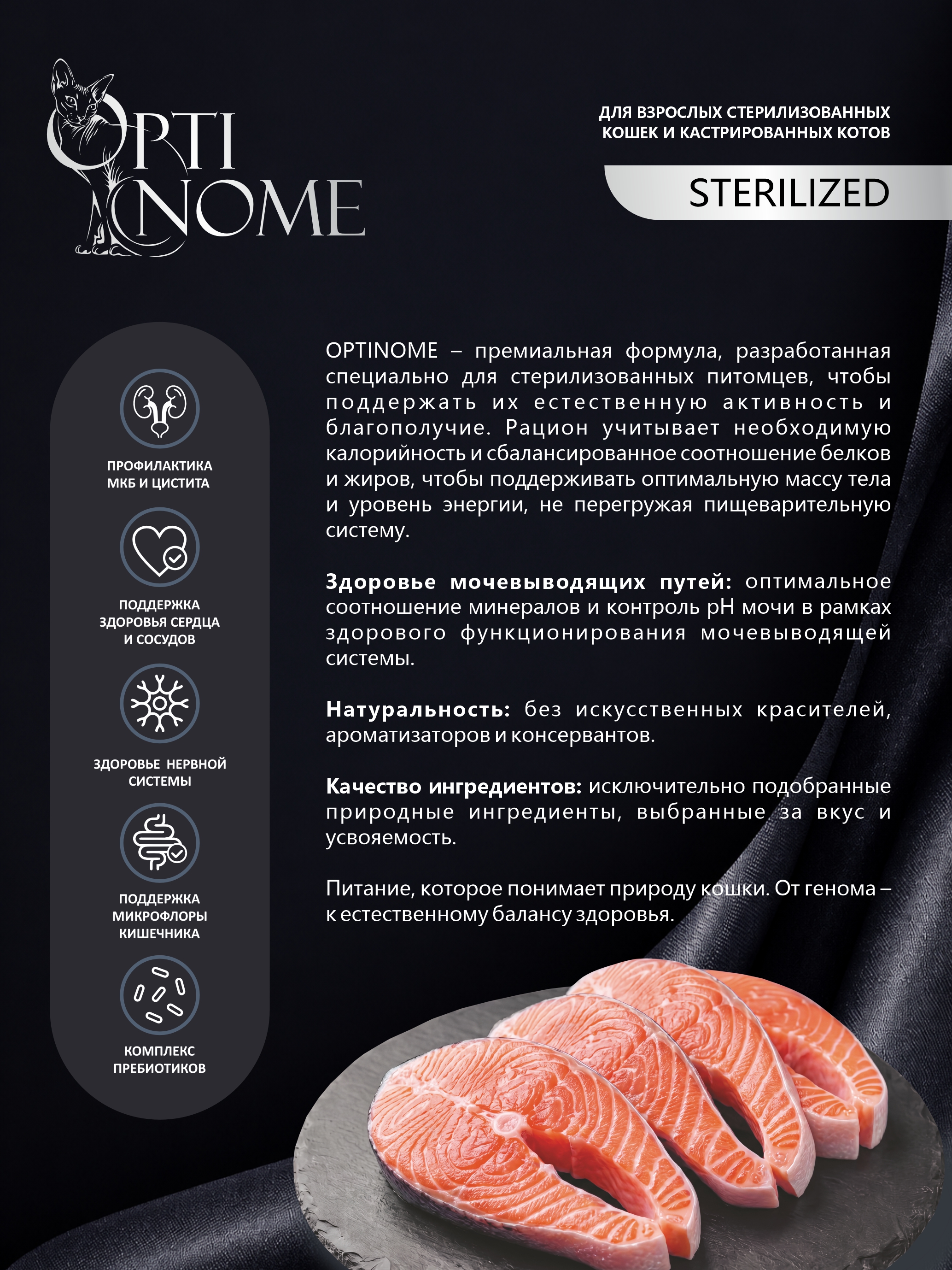 OPTI
NOME

ДЛЯ ВЗРОСЛЫХ СТЕРИЛИЗОВАННЫХ
КОШЕК И КАСТРИРОВАННЫХ КОТОВ

STERILIZED

ПРОФИЛАКТИКА
МКБ И ЦИСТИТА

ПОДДЕРЖКА
ЗДОРОВЬЯ СЕРДЦА
И СОСУДОВ

ЗДОРОВЬЕ НЕРВНОЙ
СИСТЕМЫ

ПОДДЕРЖКА
МИКРОФЛОРЫ
КИШЕЧНИКА

КОМПЛЕКС
ПРЕБИОТИКОВ

OPTINOME – премиальная формула, разработанная специально для стерилизованных питомцев, чтобы поддержать их естественную активность и благополучие. Рацион учитывает необходимую калорийность и сбалансированное соотношение белков и жиров, чтобы поддерживать оптимальную массу тела и уровень энергии, не перегружая пищеварительную систему.

Здоровье мочевыводящих путей: оптимальное соотношение минералов и контроль pH мочи в рамках здорового функционирования мочевыводящей системы.

Натуральность: без искусственных красителей, ароматизаторов и консервантов.

Качество ингредиентов: исключительно подобранные природные ингредиенты, выбранные за вкус и усвояемость.

Питание, которое понимает природу кошки. От генома – к естественному балансу здоровья.